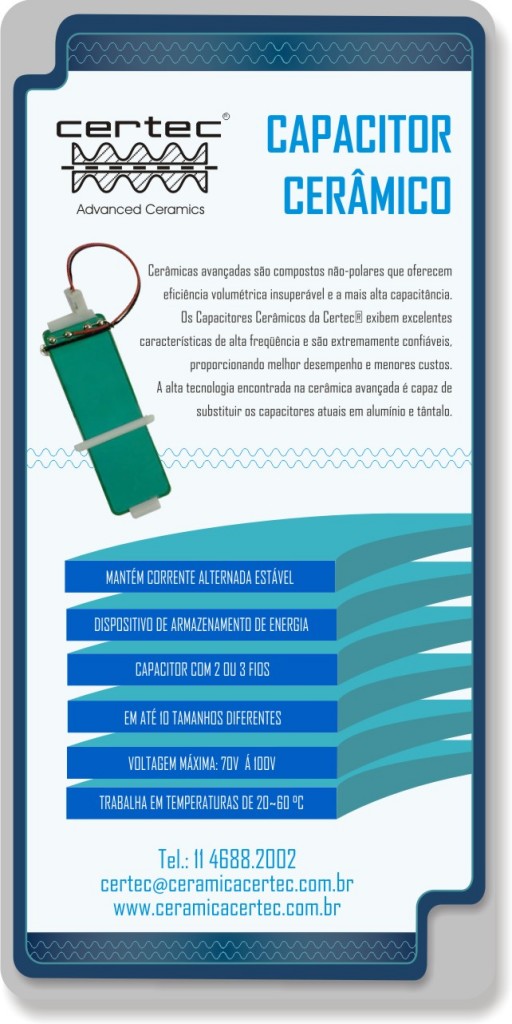 certec®
Advanced Ceramics

CAPACITOR CERÂMICO

Cerâmicas avançadas são compostos não-polares que oferecem eficiência volumétrica insuperável e a mais alta capacitância. Os Capacitores Cerâmicos da Certec® exibem excelentes características de alta freqüência e são extremamente confiáveis, proporcionando melhor desempenho e menores custos. A alta tecnologia encontrada na cerâmica avançada é capaz de substituir os capacitores atuais em alumínio e tântalo.

MANTÉM CORRENTE ALTERNADA ESTÁVEL

DISPOSITIVO DE ARMAZENAMENTO DE ENERGIA

CAPACITOR COM 2 OU 3 FIOS

EM ATÉ 10 TAMANHOS DIFERENTES

VOLTAGEM MÁXIMA: 70V Á 100V

TRABALHA EM TEMPERATURAS DE 20~60 ºC

Tel.: 11 4688.2002
certec@ceramicacertec.com.br
www.ceramicacertec.com.br